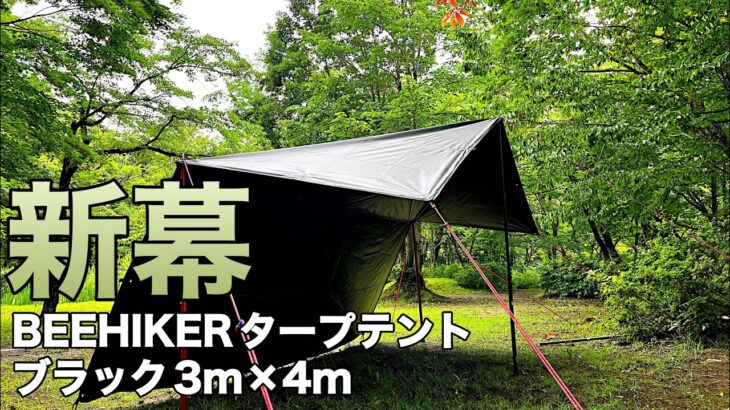 新幕

BEEHIKER タープテント
ブラック 3m×4m